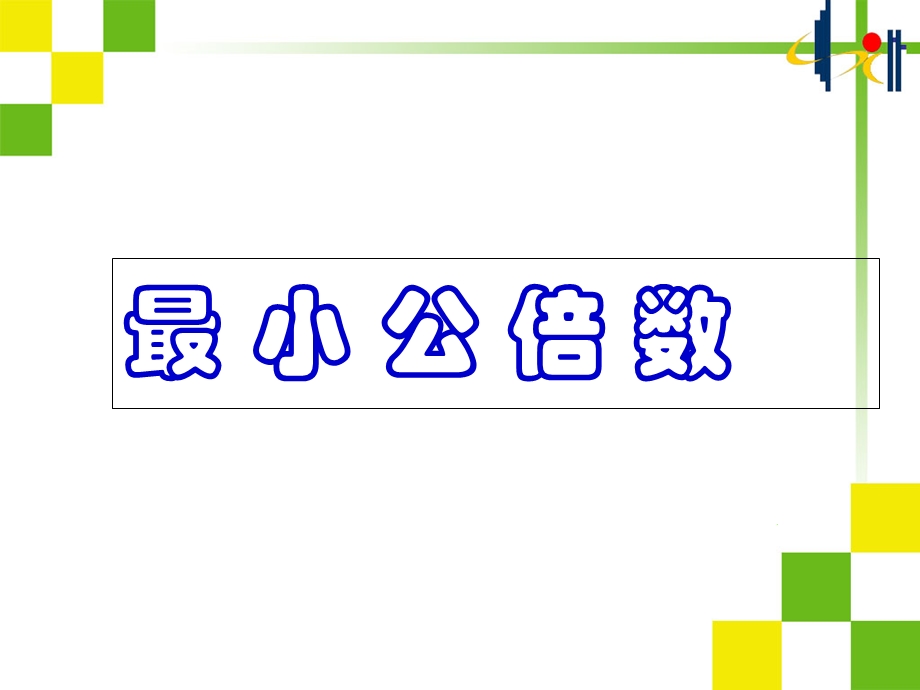 最小公倍数